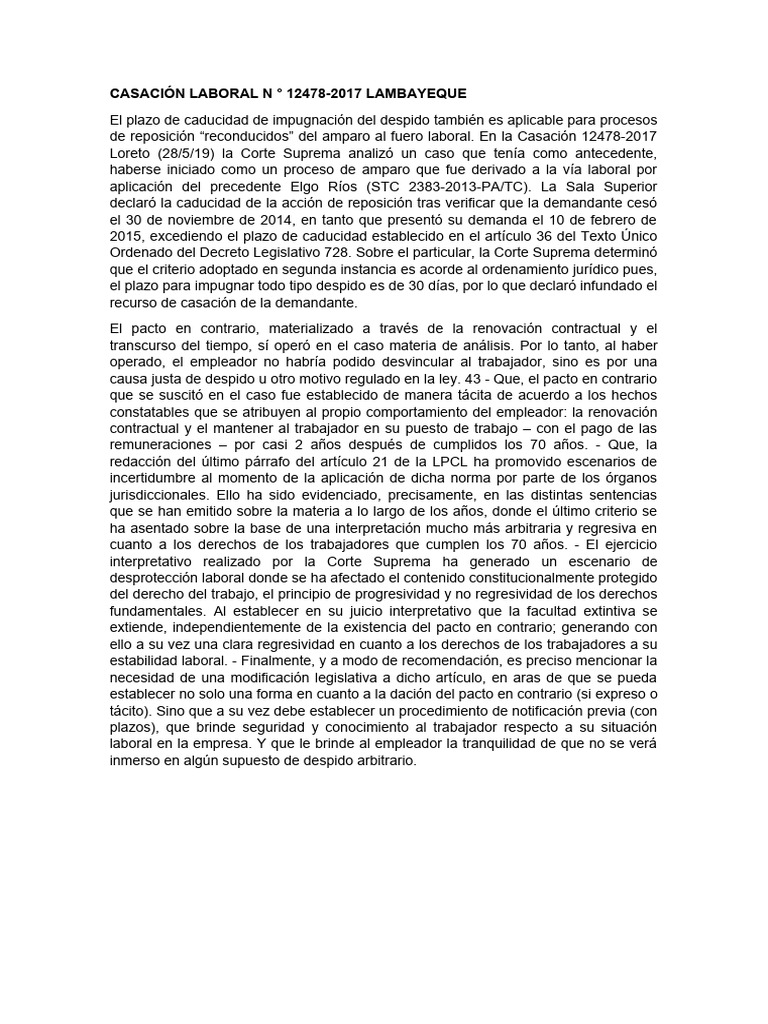 CASACIÓN LABORAL N ° 12478-2017 LAMBAYEQUE

El plazo de caducidad de impugnación del despido también es aplicable para procesos de reposición “reconducidos” del amparo al fuero laboral. En la Casación 12478-2017 Loreto (28/5/19) la Corte Suprema analizó un caso que tenía como antecedente, haberse iniciado como un proceso de amparo que fue derivado a la vía laboral por aplicación del precedente Elgo Ríos (STC 2383-2013-PA/TC). La Sala Superior declaró la caducidad de la acción de reposición tras verificar que la demandante cesó el 30 de noviembre de 2014, en tanto que presentó su demanda el 10 de febrero de 2015, excediendo el plazo de caducidad establecido en el artículo 36 del Texto Único Ordenado del Decreto Legislativo 728. Sobre el particular, la Corte Suprema determinó que el criterio adoptado en segunda instancia es acorde al ordenamiento jurídico pues, el plazo para impugnar todo tipo despido es de 30 días, por lo que declaró infundado el recurso de casación de la demandante.

El pacto en contrario, materializado a través de la renovación contractual y el transcurso del tiempo, sí operó en el caso materia de análisis. Por lo tanto, al haber operado, el empleador no habría podido desvincular al trabajador, sino es por una causa justa de despido u otro motivo regulado en la ley. 43 - Que, el pacto en contrario que se suscitó en el caso fue establecido de manera tácita de acuerdo a los hechos constatables que se atribuyen al propio comportamiento del empleador: la renovación contractual y el mantener al trabajador en su puesto de trabajo – con el pago de las remuneraciones – por casi 2 años después de cumplidos los 70 años. - Que, la redacción del último párrafo del artículo 21 de la LPCL ha promovido escenarios de incertidumbre al momento de la aplicación de dicha norma por parte de los órganos jurisdiccionales. Ello ha sido evidenciado, precisamente, en las distintas sentencias que se han emitido sobre la materia a lo largo de los años, donde el último criterio se ha asentado sobre la base de una interpretación mucho más arbitraria y regresiva en cuanto a los derechos de los trabajadores que cumplen los 70 años. - El ejercicio interpretativo realizado por la Corte Suprema ha generado un escenario de desprotección laboral donde se ha afectado el contenido constitucionalmente protegido del derecho del trabajo, el principio de progresividad y no regresividad de los derechos fundamentales. Al establecer en su juicio interpretativo que la facultad extintiva se extiende, independientemente de la existencia del pacto en contrario; generando con ello a su vez una clara regresividad en cuanto a los derechos de los trabajadores a su estabilidad laboral. - Finalmente, y a modo de recomendación, es preciso mencionar la necesidad de una modificación legislativa a dicho artículo, en aras de que se pueda establecer no solo una forma en cuanto a la dación del pacto en contrario (si expreso o tácito). Sino que a su vez debe establecer un procedimiento de notificación previa (con plazos), que brinde seguridad y conocimiento al trabajador respecto a su situación laboral en la empresa. Y que le brinde al empleador la tranquilidad de que no se verá inmerso en algún supuesto de despido arbitrario.